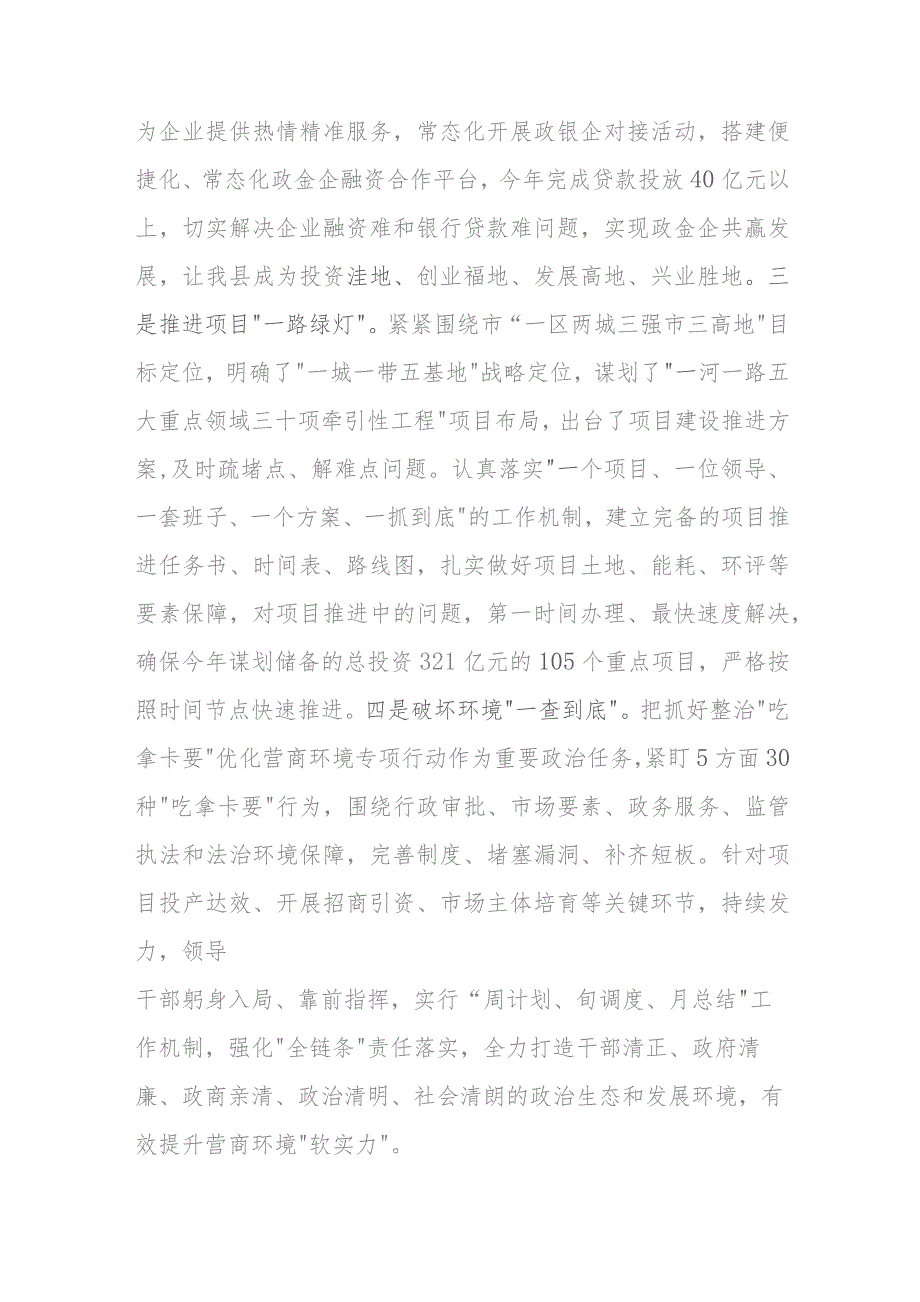 为企业提供热情精准服务，常态化开展政银企对接活动，搭建便捷化、常态化政金企融资合作平台，今年完成贷款投放40亿元以上，切实解决企业融资难和银行贷款难问题，实现政金企共赢发展，让我县成为投资洼地、创业福地、发展高地、兴业胜地。三是推进项目"一路绿灯"。紧紧围绕市“一区两城三强市三高地"目标定位，明确了"一城一带五基地"战略定位，谋划了"一河一路五大重点领域三十项牵引性工程"项目布局，出台了项目建设推进方案,及时疏堵点、解难点问题。认真落实"一个项目、一位领导、一套班子、一个方案、一抓到底"的工作机制，建立完备的项目推进任务书、时间表、路线图，扎实做好项目土地、能耗、环评等要素保障，对项目推进中的问题，第一时间办理、最快速度解决，确保今年谋划储备的总投资321亿元的105个重点项目，严格按照时间节点快速推进。四是破坏环境"一查到底"。把抓好整治"吃拿卡要"优化营商环境专项行动作为重要政治任务,紧盯5方面30种"吃拿卡要"行为，围绕行政审批、市场要素、政务服务、监管执法和法治环境保障，完善制度、堵塞漏洞、补齐短板。针对项目投产达效、开展招商引资、市场主体培育等关键环节，持续发力，领导

干部躬身入局、靠前指挥，实行“周计划、旬调度、月总结"工作机制，强化"全链条"责任落实，全力打造干部清正、政府清廉、政商亲清、政治清明、社会清朗的政治生态和发展环境，有效提升营商环境"软实力"。